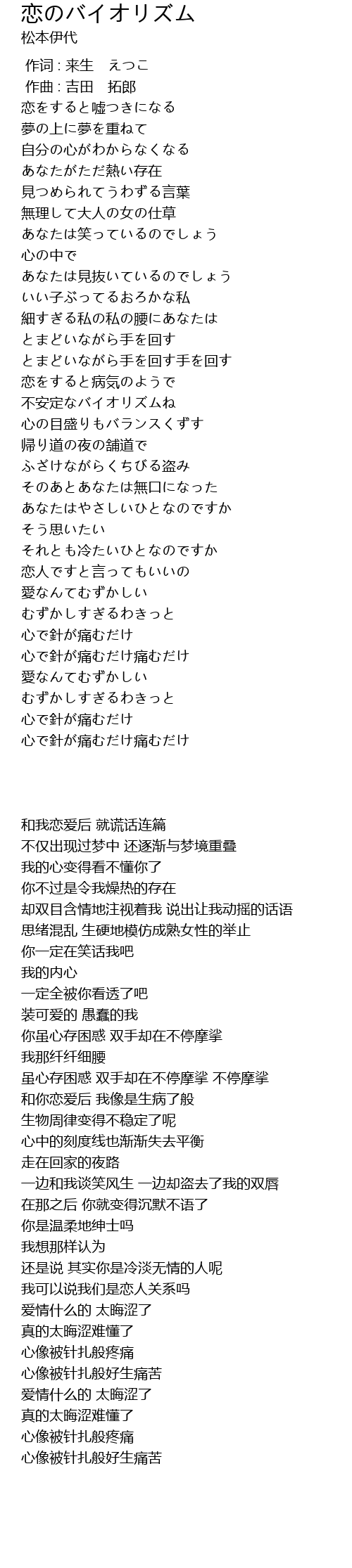 恋のバイオリズム
松本伊代

作词 : 来生　えつこ
作曲 : 吉田　拓郎
恋をすると嘘つきになる
夢の上に夢を重ねて
自分の心がわからなくなる
あなたがただ熱い存在
見つめられてうわずる言葉
無理して大人の女の仕草
あなたは笑っているのでしょう
心の中で
あなたは見抜いているのでしょう
いい子ぶってるおろかな私
細すぎる私の私の腰にあなたは
とまどいながら手を回す
とまどいながら手を回す手を回す
恋をすると病気のようで
不安定なバイオリズムね
心の目盛りもバランスくずす
帰り道の夜の舗道で
ふざけながらくちびる盗み
そのあとあなたは無口になった
あなたはやさしいひとなのですか
そう思いたい
それとも冷たいひとなのですか
恋人ですと言ってもいいの
愛なんてむずかしい
むずかしすぎるわきっと
心で針が痛むだけ
心で針が痛むだけ痛むだけ
愛なんてむずかしい
むずかしすぎるわきっと
心で針が痛むだけ
心で針が痛むだけ痛むだけ

和我恋爱后 就谎话连篇
不仅出现过梦中 还逐渐与梦境重叠
我的心变得看不懂你了
你不过是令我燥热的存在
却双目含情地注视着我 说出让我动摇的话语
思绪混乱 生硬地模仿成熟女性的举止
你一定在笑话我吧
我的内心
一定全被你看透了吧
装可爱的 愚蠢的我
你虽心存困惑 双手却在不停摩挲
我那纤纤细腰
虽心存困惑 双手却在不停摩挲 不停摩挲
和你恋爱后 我像是生病了般
生物周律变得不稳定了呢
心中的刻度线也渐渐失去平衡
走在回家的夜路
一边和我谈笑风生 一边却盗去了我的双唇
在那之后 你就变得沉默不语了
你是温柔地绅士吗
我想那样认为
还是说 其实你是冷淡无情的人呢
我可以说我们是恋人关系吗
爱情什么的 太晦涩了
真的太晦涩难懂了
心像被针扎般疼痛
心像被针扎般好生痛苦
爱情什么的 太晦涩了
真的太晦涩难懂了
心像被针扎般疼痛
心像被针扎般好生痛苦